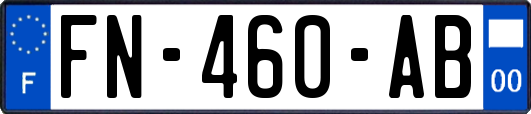 F

FN-460-AB

00